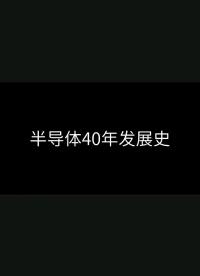 半导体40年发展史